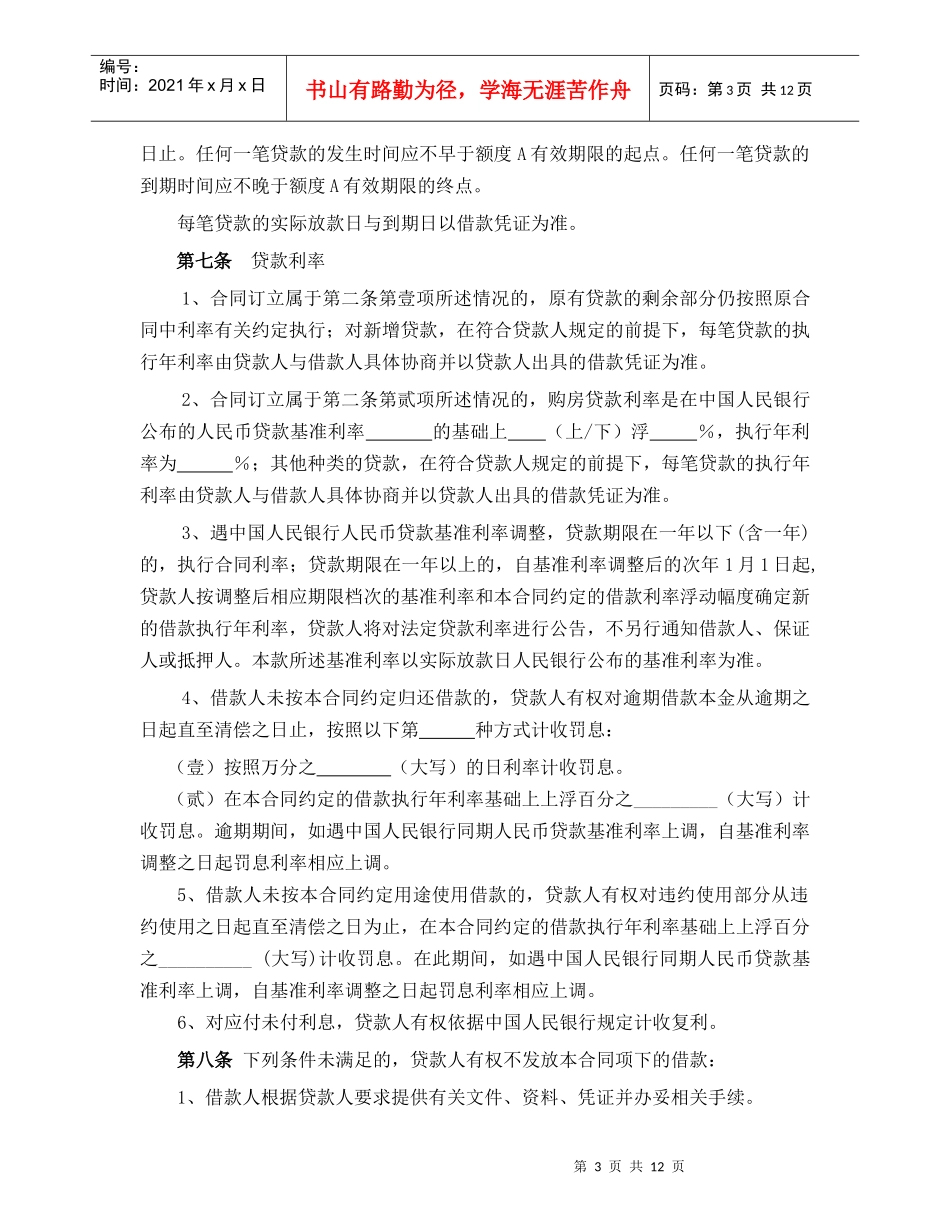 编号：
时间：2021年x月x日

书山有路勤为径，学海无涯苦作舟

页码：第3页 共12页

日止。任何一笔贷款的发生时间应不早于额度A有效期限的起点。任何一笔贷款的到期时间应不晚于额度A有效期限的终点。

每笔贷款的实际放款日与到期日以借款凭证为准。

第七条 贷款利率

1、合同订立属于第二条第壹项所述情况的，原有贷款的剩余部分仍按照原合同中利率有关约定执行；对新增贷款，在符合贷款人规定的前提下，每笔贷款的执行年利率由贷款人与借款人具体协商并以贷款人出具的借款凭证为准。

2、合同订立属于第二条第贰项所述情况的，购房贷款利率是在中国人民银行公布的人民币贷款基准利率____的基础上____（上/下）浮____%，执行年利率为____%；其他种类的贷款，在符合贷款人规定的前提下，每笔贷款的执行年利率由贷款人与借款人具体协商并以贷款人出具的借款凭证为准。

3、遇中国人民银行人民币贷款基准利率调整，贷款期限在一年以下(含一年)的，执行合同利率；贷款期限在一年以上的，自基准利率调整后的次年1月1日起,贷款人按调整后相应期限档次的基准利率和本合同约定的借款利率浮动幅度确定新的借款执行年利率，贷款人将对法定贷款利率进行公告，不另行通知借款人、保证人或抵押人。本款所述基准利率以实际放款日人民银行公布的基准利率为准。

4、借款人未按本合同约定归还借款的，贷款人有权对逾期借款本金从逾期之日起直至清偿之日止，按照以下第____种方式计收罚息：

（壹）按照万分之____（大写）的日利率计收罚息。

（贰）在本合同约定的借款执行年利率基础上上浮百分之____（大写）计收罚息。逾期期间，如遇中国人民银行同期人民币贷款基准利率上调，自基准利率调整之日起罚息利率相应上调。

5、借款人未按本合同约定用途使用借款的，贷款人有权对违约使用部分从违约使用之日起直至清偿之日为止，在本合同约定的借款执行年利率基础上上浮百分之____(大写)计收罚息。在此期间，如遇中国人民银行同期人民币贷款基准利率上调，自基准利率调整之日起罚息利率相应上调。

6、对应付未付利息，贷款人有权依据中国人民银行规定计收复利。

第八条 下列条件未满足的，贷款人有权不发放本合同项下的借款：

1、借款人根据贷款人要求提供有关文件、资料、凭证并办妥相关手续。

第3页 共12页